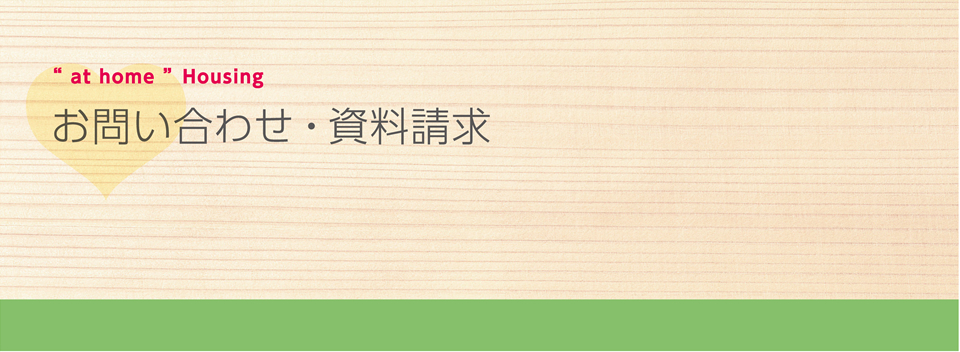 “ at home ” Housing

お問い合わせ・資料請求